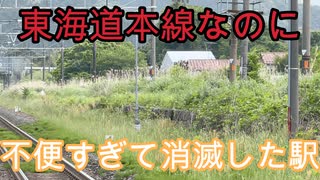 東海道本線なのに

不便すぎて消滅した駅